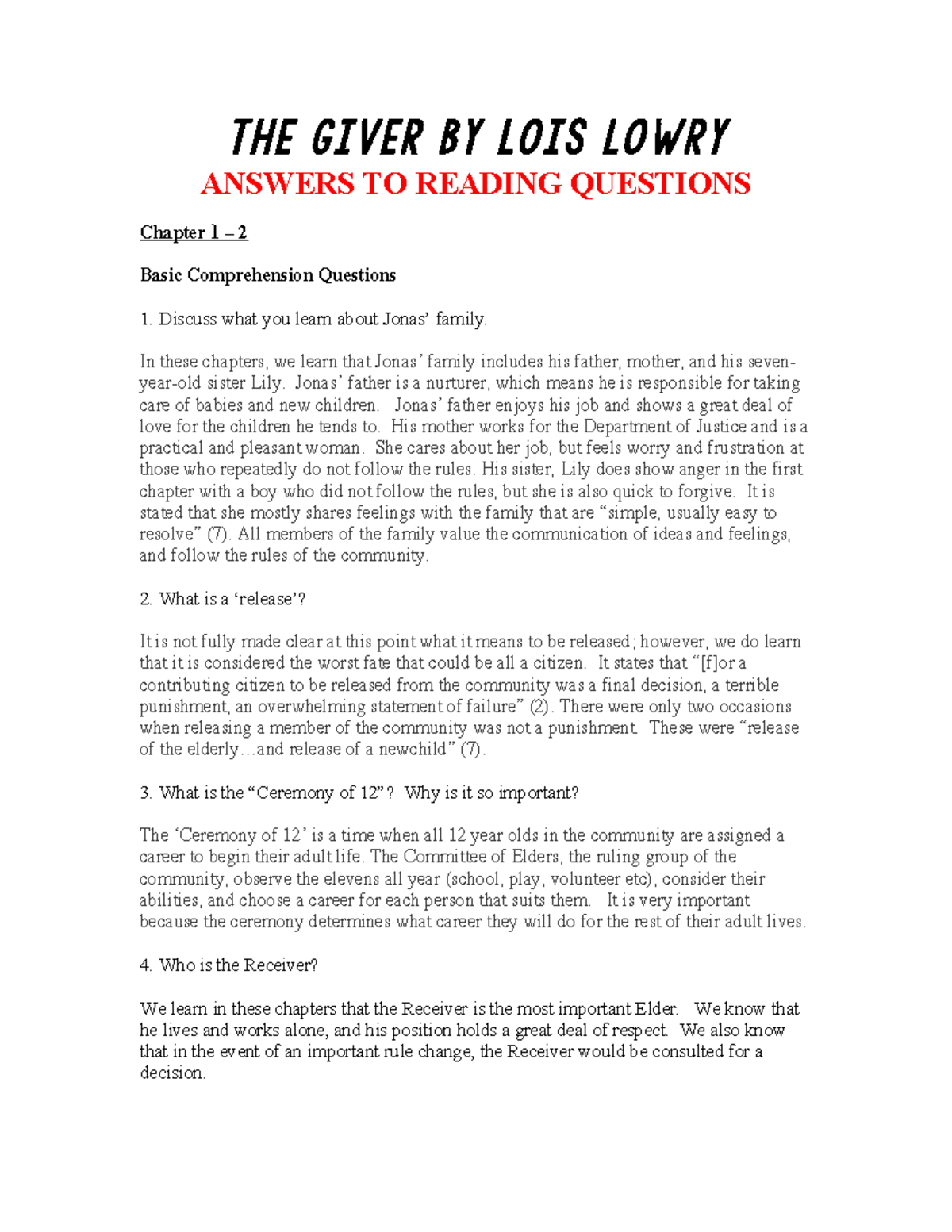 THE GIVER BY LOIS LOWRY
ANSWERS TO READING QUESTIONS

Chapter 1 – 2

Basic Comprehension Questions

1. Discuss what you learn about Jonas' family.

In these chapters, we learn that Jonas' family includes his father, mother, and his seven-year-old sister Lily. Jonas' father is a nurturer, which means he is responsible for taking care of babies and new children. Jonas' father enjoys his job and shows a great deal of love for the children he tends to. His mother works for the Department of Justice and is a practical and pleasant woman. She cares about her job, but feels worry and frustration at those who repeatedly do not follow the rules. His sister, Lily does show anger in the first chapter with a boy who did not follow the rules, but she is also quick to forgive. It is stated that she mostly shares feelings with the family that are "simple, usually easy to resolve" (7). All members of the family value the communication of ideas and feelings, and follow the rules of the community.

2. What is a 'release'?

It is not fully made clear at this point what it means to be released; however, we do learn that it is considered the worst fate that could be all a citizen. It states that "[f]or a contributing citizen to be released from the community was a final decision, a terrible punishment, an overwhelming statement of failure" (2). There were only two occasions when releasing a member of the community was not a punishment. These were "release of the elderly…and release of a newchild" (7).

3. What is the "Ceremony of 12"? Why is it so important?

The 'Ceremony of 12' is a time when all 12 year olds in the community are assigned a career to begin their adult life. The Committee of Elders, the ruling group of the community, observe the elevens all year (school, play, volunteer etc), consider their abilities, and choose a career for each person that suits them. It is very important because the ceremony determines what career they will do for the rest of their adult lives.

4. Who is the Receiver?

We learn in these chapters that the Receiver is the most important Elder. We know that he lives and works alone, and his position holds a great deal of respect. We also know that in the event of an important rule change, the Receiver would be consulted for a decision.